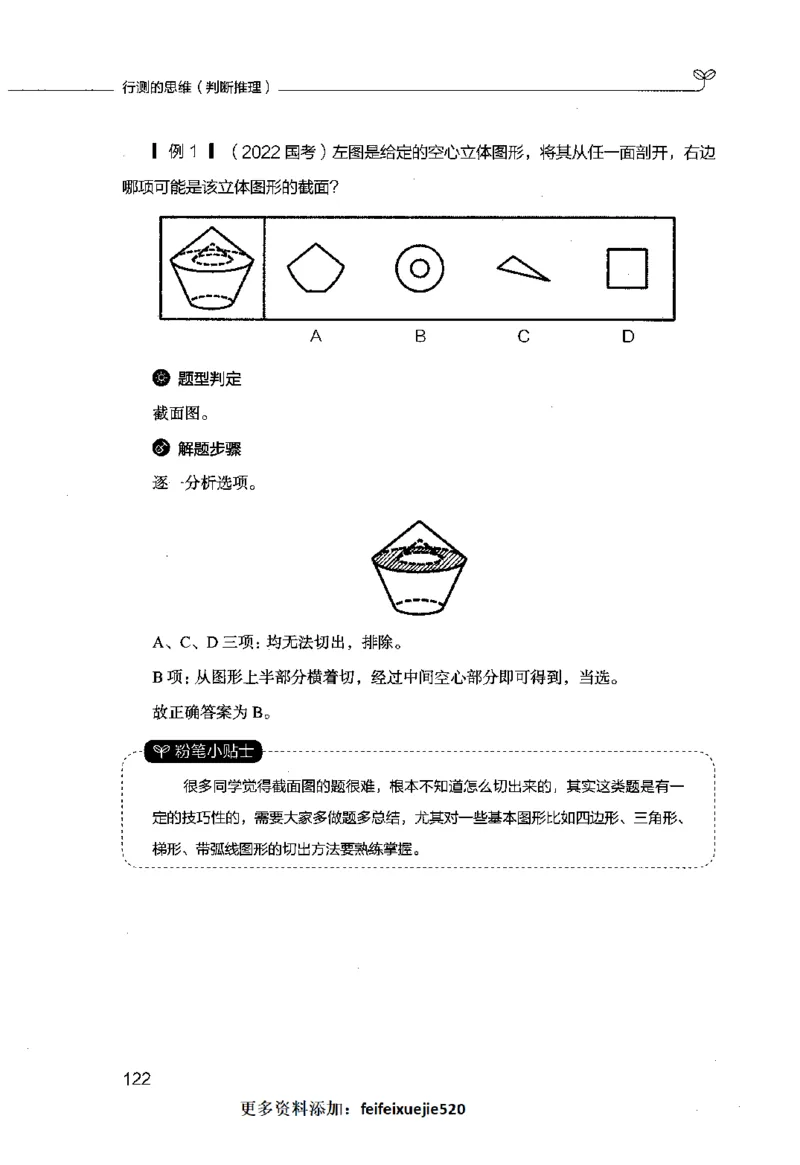 行测的思维（判断推理）

例 1 （2022 国考）左图是给定的空心立体图形，将其从任一面剖开，右边哪项可能是该立体图形的截面？

A B C D

题型判定

截面图。

解题步骤

逐一分析选项。

A、C、D 三项：均无法切出，排除。

B 项：从图形上半部分横着切，经过中间空心部分即可得到，当选。

故正确答案为 B。

粉笔小贴士

很多同学觉得截面图的题很难，根本不知道怎么切出来的，其实这类题是有一定的技巧性的，需要大家多做题多总结，尤其对一些基本图形比如四边形、三角形、梯形、带弧线图形的切出方法要熟练掌握。

122

更多资料添加：feifeixuejie520